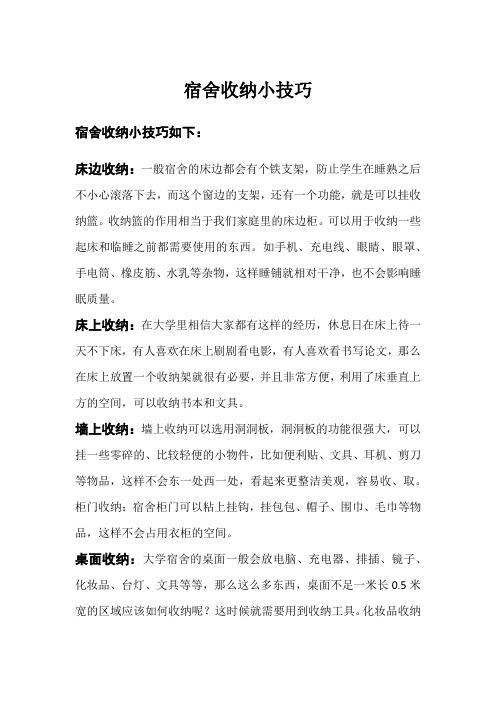 宿舍收纳小技巧

宿舍收纳小技巧如下：

床边收纳：一般宿舍的床边都会有个铁支架，防止学生在睡熟之后不小心滚落下去，而这个窗边的支架，还有一个功能，就是可以挂收纳篮。收纳篮的作用相当于我们家庭里的床边柜。可以用于收纳一些起床和临睡之前都需要使用的东西。如手机、充电线、眼睛、眼罩、手电筒、橡皮筋、水乳等杂物，这样睡铺就相对干净，也不会影响睡眠质量。

床上收纳：在大学里相信大家都有这样的经历，休息日在床上待一天不下床，有人喜欢在床上刷剧看电影，有人喜欢看书写论文，那么在床上放置一个收纳架就很有必要，并且非常方便，利用了床垂直上方的空间，可以收纳书本和文具。

墙上收纳：墙上收纳可以选用洞洞板，洞洞板的功能很强大，可以挂一些零碎的、比较轻便的小物件，比如便利贴、文具、耳机、剪刀等物品，这样不会东一处西一处，看起来更整洁美观，容易收、取。柜门收纳：宿舍柜门可以粘上挂钩，挂包包、帽子、围巾、毛巾等物品，这样不会占用衣柜的空间。

桌面收纳：大学宿舍的桌面一般会放电脑、充电器、排插、镜子、化妆品、台灯、文具等等，那么这么多东西，桌面不足一米长 0.5 米宽的区域应该如何收纳呢？这时候就需要用到收纳工具。化妆品收纳